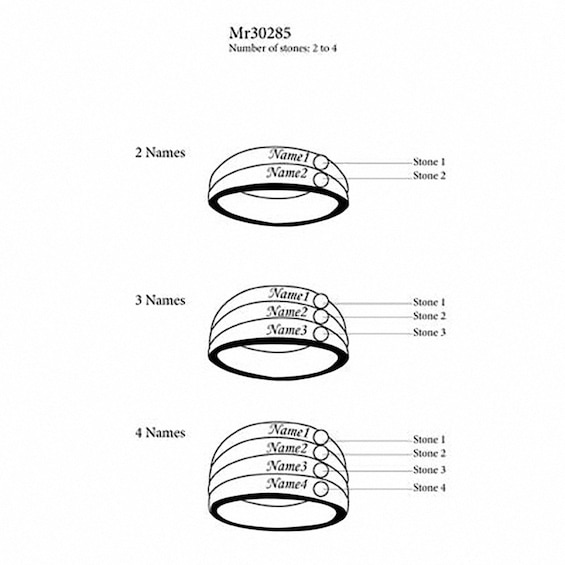 Mr30285
Number of stones: 2 to 4

2 Names
Name1
Name2
Stone 1
Stone 2

3 Names
Name1
Name2
Name3
Stone 1
Stone 2
Stone 3

4 Names
Name1
Name2
Name3
Name4
Stone 1
Stone 2
Stone 3
Stone 4